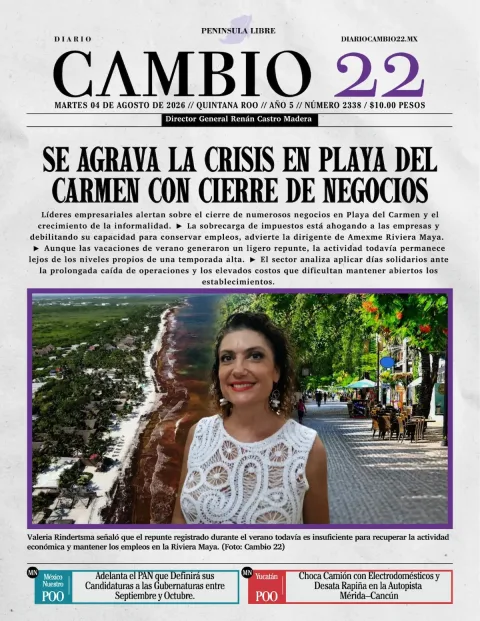 PENINSULA LIBRE

DIARIO

DIARIOCAMBIO22.MX

CAMBIO 22

MARTES 04 DE AGOSTO DE 2026 // QUINTANA ROO // AÑO 5 // NÚMERO 2338 / $10.00 PESOS

Director General Renán Castro Madera

SE AGRAVA LA CRISIS EN PLAYA DEL CARMEN CON CIERRE DE NEGOCIOS

Líderes empresariales alertan sobre el cierre de numerosos negocios en Playa del Carmen y el crecimiento de la informalidad. ► La sobrecarga de impuestos está ahogando a las empresas y debilitando su capacidad para conservar empleos, advierte la dirigente de Amexme Riviera Maya. ► Aunque las vacaciones de verano generaron un ligero repunte, la actividad todavía permanece lejos de los niveles propios de una temporada alta. ► El sector analiza aplicar días solidarios ante la prolongada caída de operaciones y los elevados costos que dificultan mantener abiertos los establecimientos.

Valeria Rindertsma señaló que el repunte registrado durante el verano todavía es insuficiente para recuperar la actividad económica y mantener los empleos en la Riviera Maya. (Foto: Cambio 22)

MN México Nuestro POO

Adelanta el PAN que Definirá sus Candidaturas a las Gubernaturas entre Septiembre y Octubre.

MN Yucatán POO

Choca Camión con Electrodomésticos y Desata Rapiña en la Autopista Mérida–Cancún